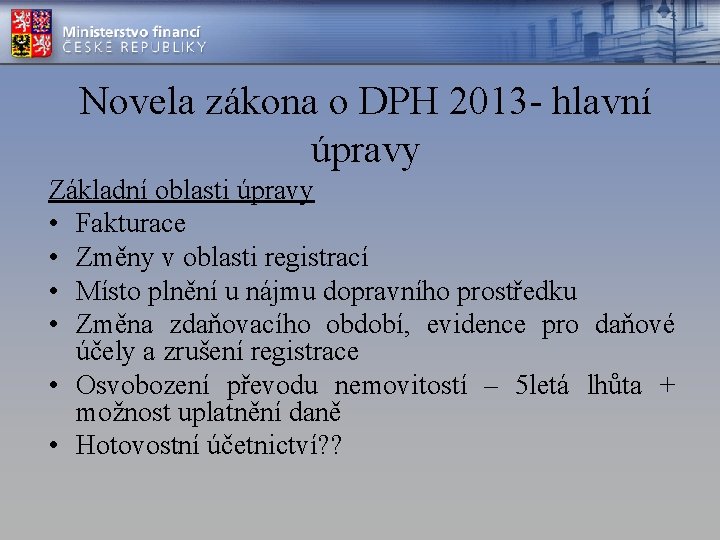 Ministerstvo financí
ČESKÉ REPUBLIKY

Novela zákona o DPH 2013- hlavní úpravy

Základní oblasti úpravy
• Fakturace
• Změny v oblasti registrací
• Místo plnění u nájmu dopravního prostředku
• Změna zdaňovacího období, evidence pro daňové účely a zrušení registrace
• Osvobození převodu nemovitostí – 5letá lhůta + možnost uplatnění daně
• Hotovostní účetnictví??